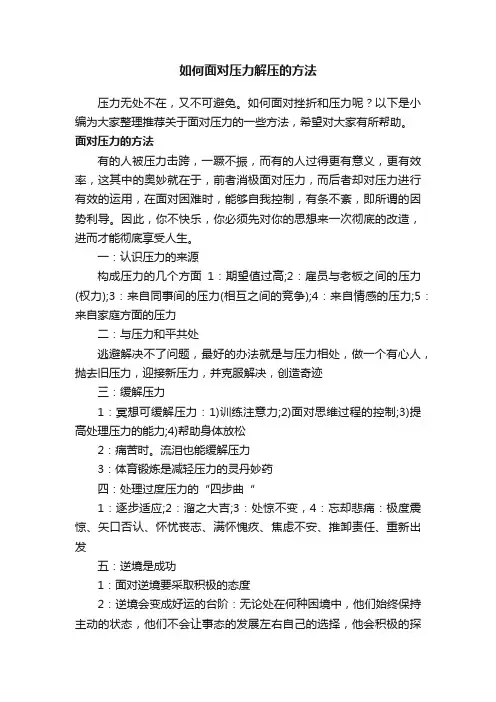 如何面对压力解压的方法

压力无处不在，又不可避免。如何面对挫折和压力呢？以下是小编为大家整理推荐关于面对压力的一些方法，希望对大家有所帮助。

面对压力的方法

有的人被压力击跨，一蹶不振，而有的人过得更有意义，更有效率，这其中的奥妙就在于，前者消极面对压力，而后者却对压力进行有效的运用，在面对困难时，能够自我控制，有条不紊，即所谓的因势利导。因此，你不快乐，你必须先对你的思想来一次彻底的改造，进而才能彻底享受人生。

一：认识压力的来源

构成压力的几个方面 1：期望值过高;2：雇员与老板之间的压力(权力);3：来自同事间的压力(相互之间的竞争);4：来自情感的压力;5：来自家庭方面的压力

二：与压力和平共处

逃避解决不了问题，最好的办法就是与压力相处，做一个有心人，抛去旧压力，迎接新压力，并克服解决，创造奇迹

三：缓解压力

1：冥想可缓解压力：1)训练注意力;2)面对思维过程的控制;3)提高处理压力的能力;4)帮助身体放松

2：痛苦时。流泪也能缓解压力

3：体育锻炼是减轻压力的灵丹妙药

四：处理过度压力的“四步曲“

1：逐步适应;2：溜之大吉;3：处惊不变，4：忘却悲痛：极度震惊、矢口否认、怀忧丧志、满怀愧疚、焦虑不安、推卸责任、重新出发

五：逆境是成功

1：面对逆境要采取积极的态度

2：逆境会变成好运的台阶：无论处在何种困境中，他们始终保持主动的状态，他们不会让事态的发展左右自己的选择，他会积极的探